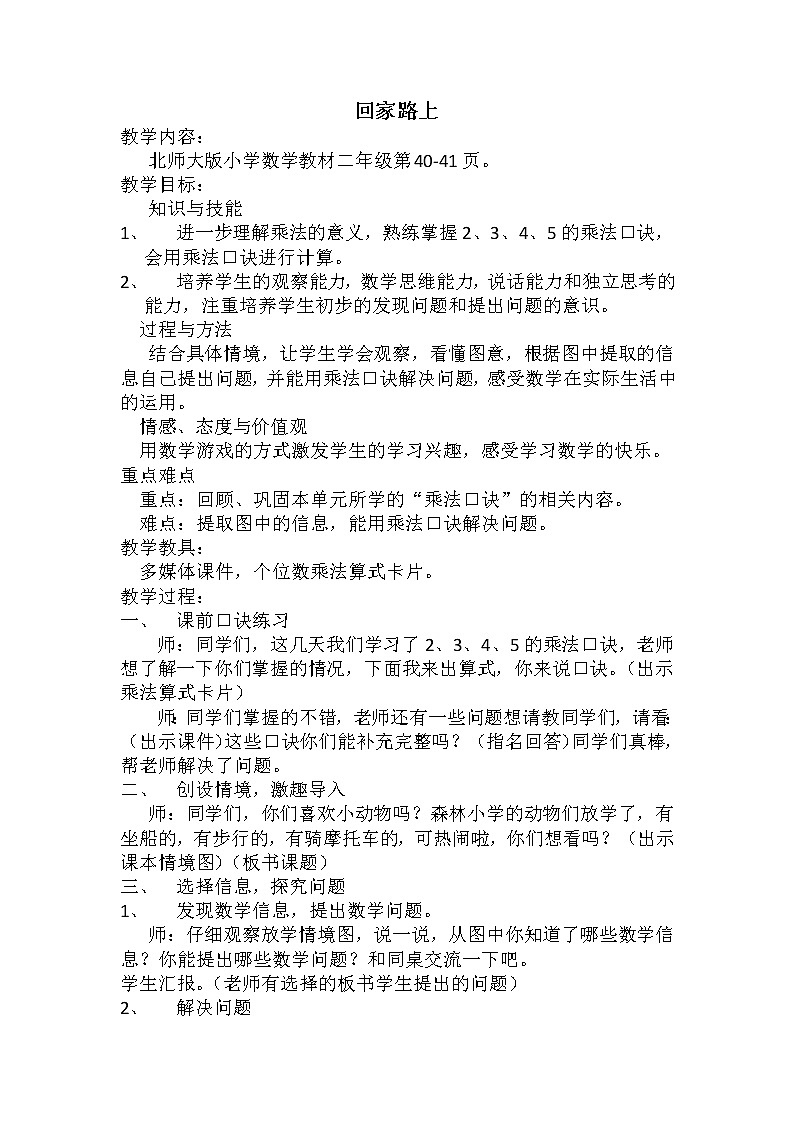 回家路上

教学内容：

北师大版小学数学教材二年级第40-41页。

教学目标：

知识与技能

1、 进一步理解乘法的意义，熟练掌握2、3、4、5的乘法口诀，会用乘法口诀进行计算。

2、 培养学生的观察能力，数学思维能力，说话能力和独立思考的能力，注重培养学生初步的发现问题和提出问题的意识。

过程与方法

结合具体情境，让学生学会观察，看懂图意，根据图中提取的信息自己提出问题，并能用乘法口诀解决问题，感受数学在实际生活中的运用。

情感、态度与价值观

用数学游戏的方式激发学生的学习兴趣，感受学习数学的快乐。

重点难点

重点：回顾、巩固本单元所学的“乘法口诀”的相关内容。

难点：提取图中的信息，能用乘法口诀解决问题。

教学教具：

多媒体课件，个位数乘法算式卡片。

教学过程：

一、 课前口诀练习

师：同学们，这几天我们学习了2、3、4、5的乘法口诀，老师想了解一下你们掌握的情况，下面我来出算式，你来说口诀。（出示乘法算式卡片）

师:同学们掌握的不错，老师还有一些问题想请教同学们，请看:（出示课件)这些口诀你们能补充完整吗？（指名回答)同学们真棒，帮老师解决了问题。

二、 创设情境，激趣导入

师：同学们，你们喜欢小动物吗？森林小学的动物们放学了，有坐船的，有步行的，有骑摩托车的，可热闹啦，你们想看吗？（出示课本情境图）（板书课题）

三、 选择信息，探究问题

1、 发现数学信息，提出数学问题。

师：仔细观察放学情境图，说一说，从图中你知道了哪些数学信息？你能提出哪些数学问题？和同桌交流一下吧。

学生汇报。（老师有选择的板书学生提出的问题）

2、 解决问题